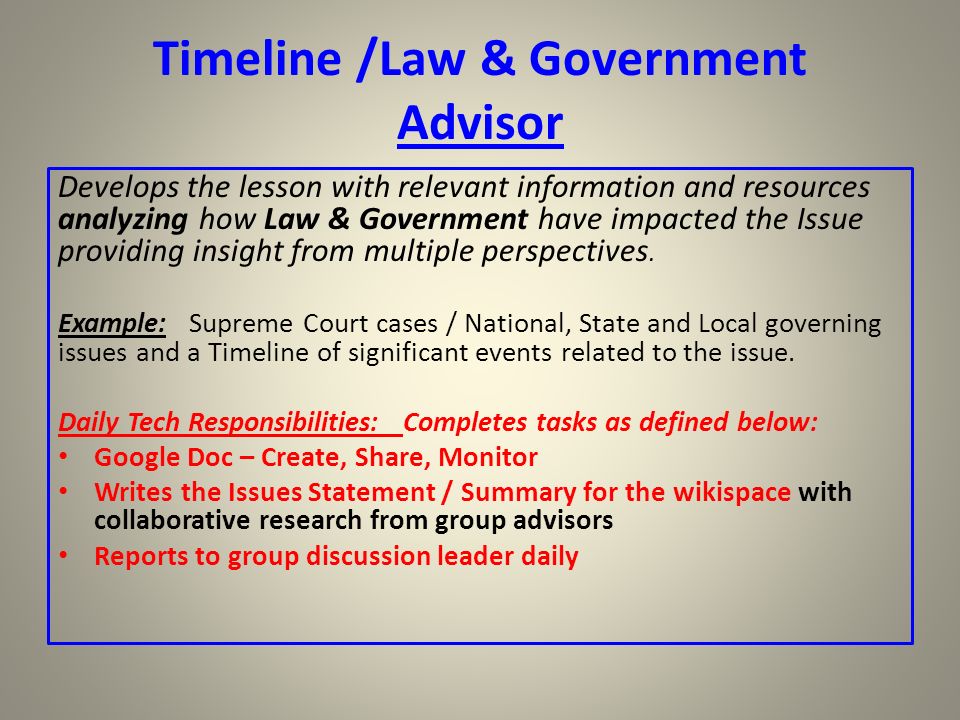 Timeline /Law & Government Advisor

Develops the lesson with relevant information and resources analyzing how Law & Government have impacted the Issue providing insight from multiple perspectives.

Example: Supreme Court cases / National, State and Local governing issues and a Timeline of significant events related to the issue.

Daily Tech Responsibilities: Completes tasks as defined below:
• Google Doc – Create, Share, Monitor
• Writes the Issues Statement / Summary for the wikispace with collaborative research from group advisors
• Reports to group discussion leader daily